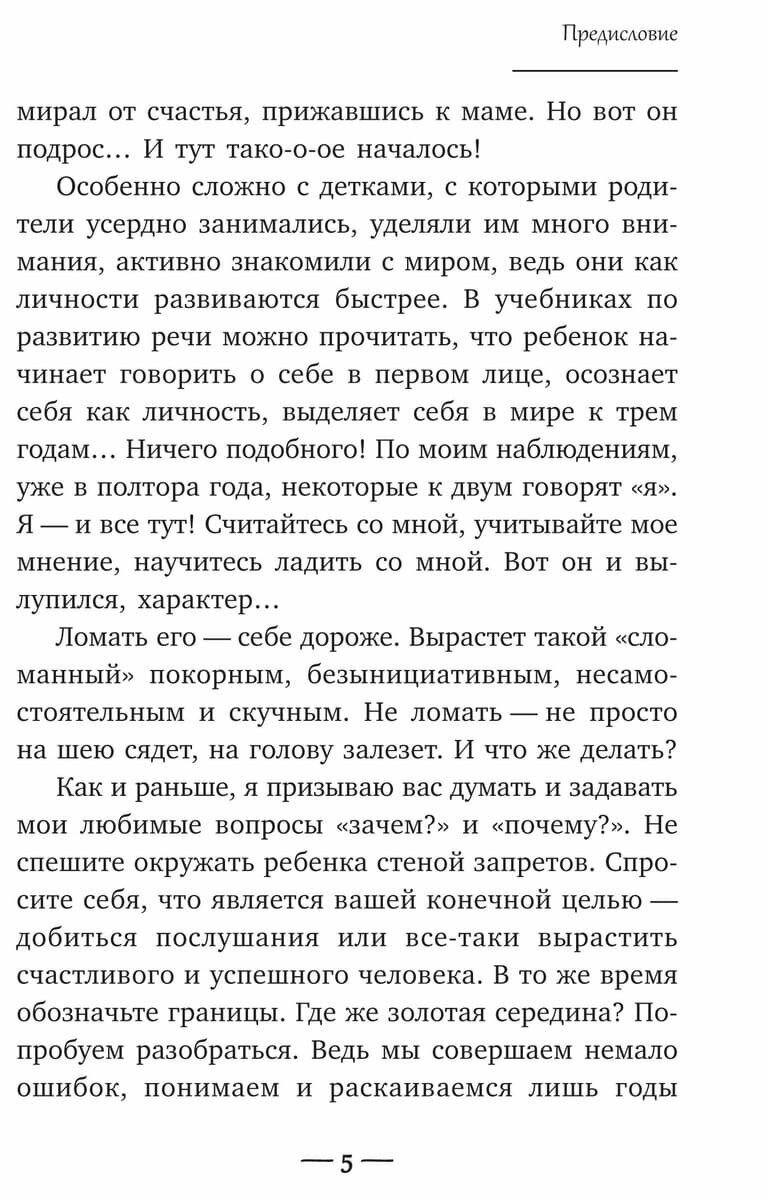 Предисловие

мирал от счастья, прижавшись к маме. Но вот он подрос… И тут тако-о-ое началось!

Особенно сложно с детками, с которыми родители усердно занимались, уделяли им много внимания, активно знакомили с миром, ведь они как личности развиваются быстрее. В учебниках по развитию речи можно прочитать, что ребенок начинает говорить о себе в первом лице, осознает себя как личность, выделяет себя в мире к трем годам… Ничего подобного! По моим наблюдениям, уже в полтора года, некоторые к двум говорят «я». Я — и все тут! Считайтесь со мной, учитывайте мое мнение, научитесь ладить со мной. Вот он и вылупился, характер…

Ломать его — себе дороже. Вырастет такой «сломанный» покорным, безынициативным, несамостоятельным и скучным. Не ломать — не просто на шею сядет, на голову залезет. И что же делать?

Как и раньше, я призываю вас думать и задавать мои любимые вопросы «зачем?» и «почему?». Не спешите окружать ребенка стеной запретов. Спросите себя, что является вашей конечной целью — добиться послушания или все-таки вырастить счастливого и успешного человека. В то же время обозначьте границы. Где же золотая середина? Попробуем разобраться. Ведь мы совершаем немало ошибок, понимаем и раскаиваемся лишь годы

— 5 —